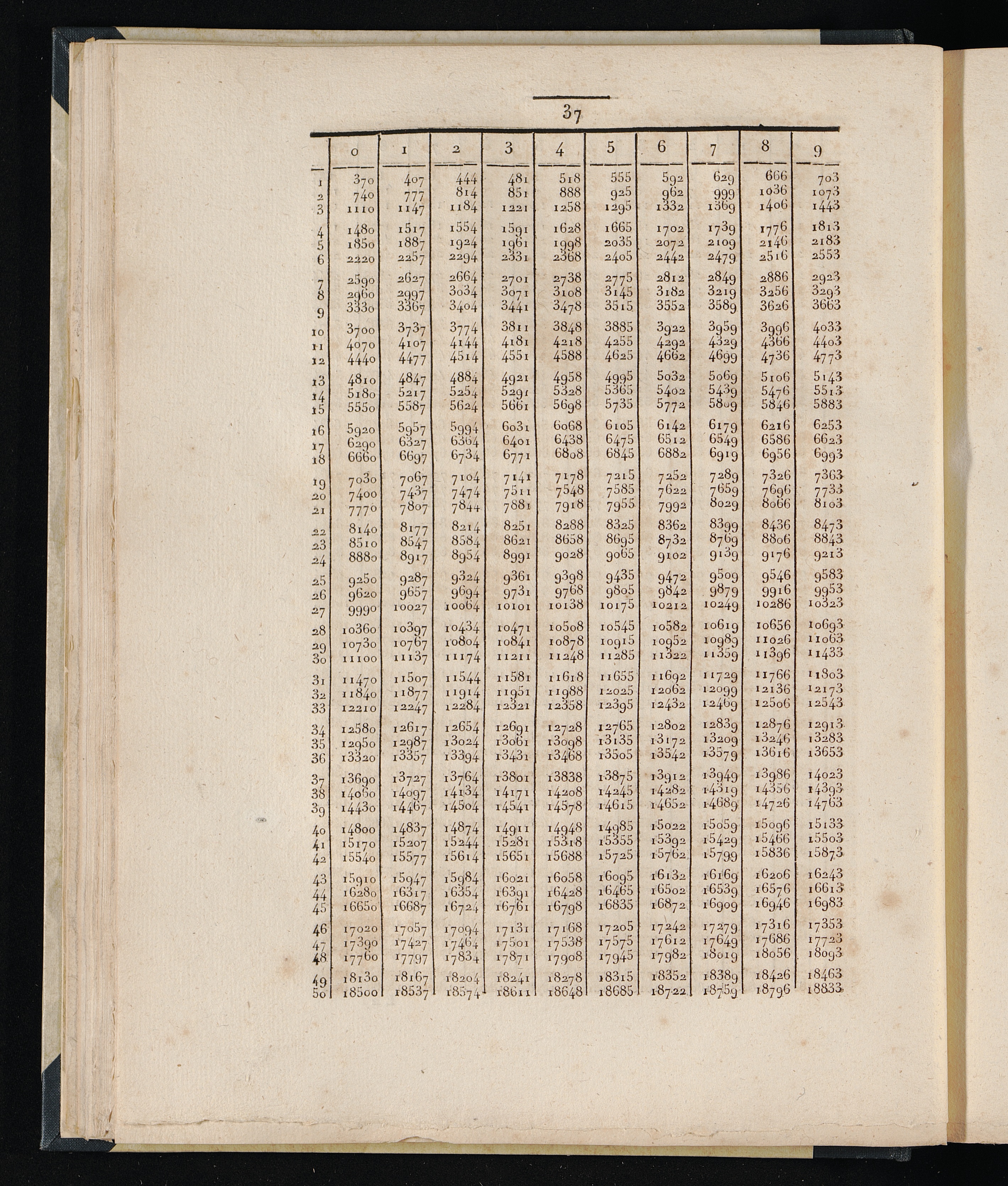 37

|  | 0 | 1 | 2 | 3 | 4 | 5 | 6 | 7 | 8 | 9 |
|---|---|---|---|---|---|---|---|---|---|---|
| 1 | 370 | 407 | 444 | 481 | 518 | 555 | 592 | 629 | 666 | 703 |
| 2 | 740 | 777 | 814 | 851 | 888 | 925 | 962 | 999 | 1036 | 1073 |
| 3 | 1110 | 1147 | 1184 | 1221 | 1258 | 1295 | 1332 | 1369 | 1406 | 1443 |
| 4 | 1480 | 1517 | 1554 | 1591 | 1628 | 1665 | 1702 | 1739 | 1776 | 1813 |
| 5 | 1850 | 1887 | 1924 | 1961 | 1998 | 2035 | 2072 | 2109 | 2146 | 2183 |
| 6 | 2220 | 2257 | 2294 | 2331 | 2368 | 2405 | 2442 | 2479 | 2516 | 2553 |
| 7 | 2590 | 2627 | 2664 | 2701 | 2738 | 2775 | 2812 | 2849 | 2886 | 2923 |
| 8 | 2960 | 2997 | 3034 | 3071 | 3108 | 3145 | 3182 | 3219 | 3256 | 3293 |
| 9 | 3330 | 3367 | 3404 | 3441 | 3478 | 3515 | 3552 | 3589 | 3626 | 3663 |
| 10 | 3700 | 3737 | 3774 | 3811 | 3848 | 3885 | 3922 | 3959 | 3996 | 4033 |
| 11 | 4070 | 4107 | 4144 | 4181 | 4218 | 4255 | 4292 | 4329 | 4366 | 4403 |
| 12 | 4440 | 4477 | 4514 | 4551 | 4588 | 4625 | 4662 | 4699 | 4736 | 4773 |
| 13 | 4810 | 4847 | 4884 | 4921 | 4958 | 4995 | 5032 | 5069 | 5106 | 5143 |
| 14 | 5180 | 5217 | 5254 | 5291 | 5328 | 5365 | 5402 | 5439 | 5476 | 5513 |
| 15 | 5550 | 5587 | 5624 | 5661 | 5698 | 5735 | 5772 | 5809 | 5846 | 5883 |
| 16 | 5920 | 5957 | 5994 | 6031 | 6068 | 6105 | 6142 | 6179 | 6216 | 6253 |
| 17 | 6290 | 6327 | 6364 | 6401 | 6438 | 6475 | 6512 | 6549 | 6586 | 6623 |
| 18 | 6660 | 6697 | 6734 | 6771 | 6808 | 6845 | 6882 | 6919 | 6956 | 6993 |
| 19 | 7030 | 7067 | 7104 | 7141 | 7178 | 7215 | 7252 | 7289 | 7326 | 7363 |
| 20 | 7400 | 7437 | 7474 | 7511 | 7548 | 7585 | 7622 | 7659 | 7696 | 7733 |
| 21 | 7770 | 7807 | 7844 | 7881 | 7918 | 7955 | 7992 | 8029 | 8066 | 8103 |
| 22 | 8140 | 8177 | 8214 | 8251 | 8288 | 8325 | 8362 | 8399 | 8436 | 8473 |
| 23 | 8510 | 8547 | 8584 | 8621 | 8658 | 8695 | 8732 | 8769 | 8806 | 8843 |
| 24 | 8880 | 8917 | 8954 | 8991 | 9028 | 9065 | 9102 | 9139 | 9176 | 9213 |
| 25 | 9250 | 9287 | 9324 | 9361 | 9398 | 9435 | 9472 | 9509 | 9546 | 9583 |
| 26 | 9620 | 9657 | 9694 | 9731 | 9768 | 9805 | 9842 | 9879 | 9916 | 9953 |
| 27 | 9990 | 10027 | 10064 | 10101 | 10138 | 10175 | 10212 | 10249 | 10286 | 10323 |
| 28 | 10360 | 10397 | 10434 | 10471 | 10508 | 10545 | 10582 | 10619 | 10656 | 10693 |
| 29 | 10730 | 10767 | 10804 | 10841 | 10878 | 10915 | 10952 | 10989 | 11026 | 11063 |
| 30 | 11100 | 11137 | 11174 | 11211 | 11248 | 11285 | 11322 | 11359 | 11396 | 11433 |
| 31 | 11470 | 11507 | 11544 | 11581 | 11618 | 11655 | 11692 | 11729 | 11766 | 11803 |
| 32 | 11840 | 11877 | 11914 | 11951 | 11988 | 12025 | 12062 | 12099 | 12136 | 12173 |
| 33 | 12210 | 12247 | 12284 | 12321 | 12358 | 12395 | 12432 | 12469 | 12506 | 12543 |
| 34 | 12580 | 12617 | 12654 | 12691 | 12728 | 12765 | 12802 | 12839 | 12876 | 12913 |
| 35 | 12950 | 12987 | 13024 | 13061 | 13098 | 13135 | 13172 | 13209 | 13246 | 13283 |
| 36 | 13320 | 13357 | 13394 | 13431 | 13468 | 13505 | 13542 | 13579 | 13616 | 13653 |
| 37 | 13690 | 13727 | 13764 | 13801 | 13838 | 13875 | 13912 | 13949 | 13986 | 14023 |
| 38 | 14060 | 14097 | 14134 | 14171 | 14208 | 14245 | 14282 | 14319 | 14356 | 14393 |
| 39 | 14430 | 14467 | 14504 | 14541 | 14578 | 14615 | 14652 | 14689 | 14726 | 14763 |
| 40 | 14800 | 14837 | 14874 | 14911 | 14948 | 14985 | 15022 | 15059 | 15096 | 15133 |
| 41 | 15170 | 15207 | 15244 | 15281 | 15318 | 15355 | 15392 | 15429 | 15466 | 15503 |
| 42 | 15540 | 15577 | 15614 | 15651 | 15688 | 15725 | 15762 | 15799 | 15836 | 15873 |
| 43 | 15910 | 15947 | 15984 | 16021 | 16058 | 16095 | 16132 | 16169 | 16206 | 16243 |
| 44 | 16280 | 16317 | 16354 | 16391 | 16428 | 16465 | 16502 | 16539 | 16576 | 16613 |
| 45 | 16650 | 16687 | 16724 | 16761 | 16798 | 16835 | 16872 | 16909 | 16946 | 16983 |
| 46 | 17020 | 17057 | 17094 | 17131 | 17168 | 17205 | 17242 | 17279 | 17316 | 17353 |
| 47 | 17390 | 17427 | 17464 | 17501 | 17538 | 17575 | 17612 | 17649 | 17686 | 17723 |
| 48 | 17760 | 17797 | 17834 | 17871 | 17908 | 17945 | 17982 | 18019 | 18056 | 18093 |
| 49 | 18130 | 18167 | 18204 | 18241 | 18278 | 18315 | 18352 | 18389 | 18426 | 18463 |
| 50 | 18500 | 18537 | 18574 | 18611 | 18648 | 18685 | 18722 | 18759 | 18796 | 18833 |